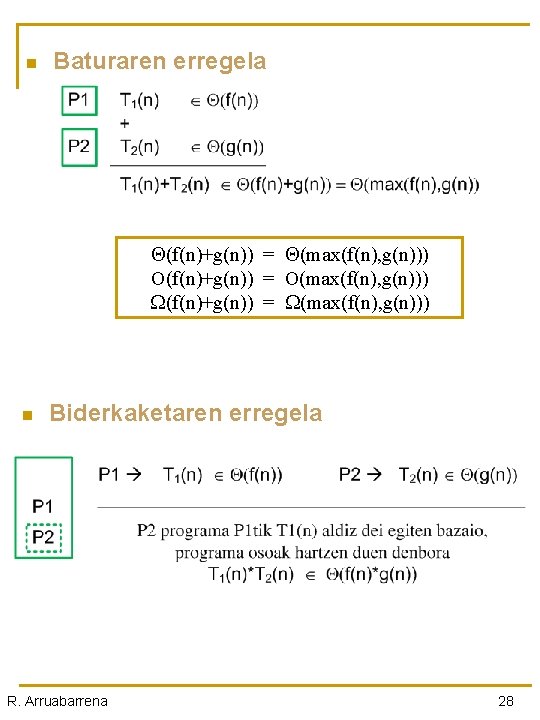 Baturaren erregela

P1 $T_1(n) \in \Theta(f(n))$
+
P2 $T_2(n) \in \Theta(g(n))$

$T_1(n)+T_2(n) \in \Theta(f(n)+g(n)) = \Theta(\max(f(n),g(n))$

$\Theta(f(n)+g(n)) = \Theta(\max(f(n),g(n)))$
$O(f(n)+g(n)) = O(\max(f(n),g(n)))$
$\Omega(f(n)+g(n)) = \Omega(\max(f(n),g(n)))$

Biderkaketaren erregela

P1
P2

P1 → $T_1(n) \in \Theta(f(n))$ P2 → $T_2(n) \in \Theta(g(n))$

P2 programa P1tik T1(n) aldiz dei egiten bazaio, programa osoak hartzen duen denbora $T_1(n)*T_2(n) \in \Theta(f(n)*g(n))$

R. Arruabarrena 28